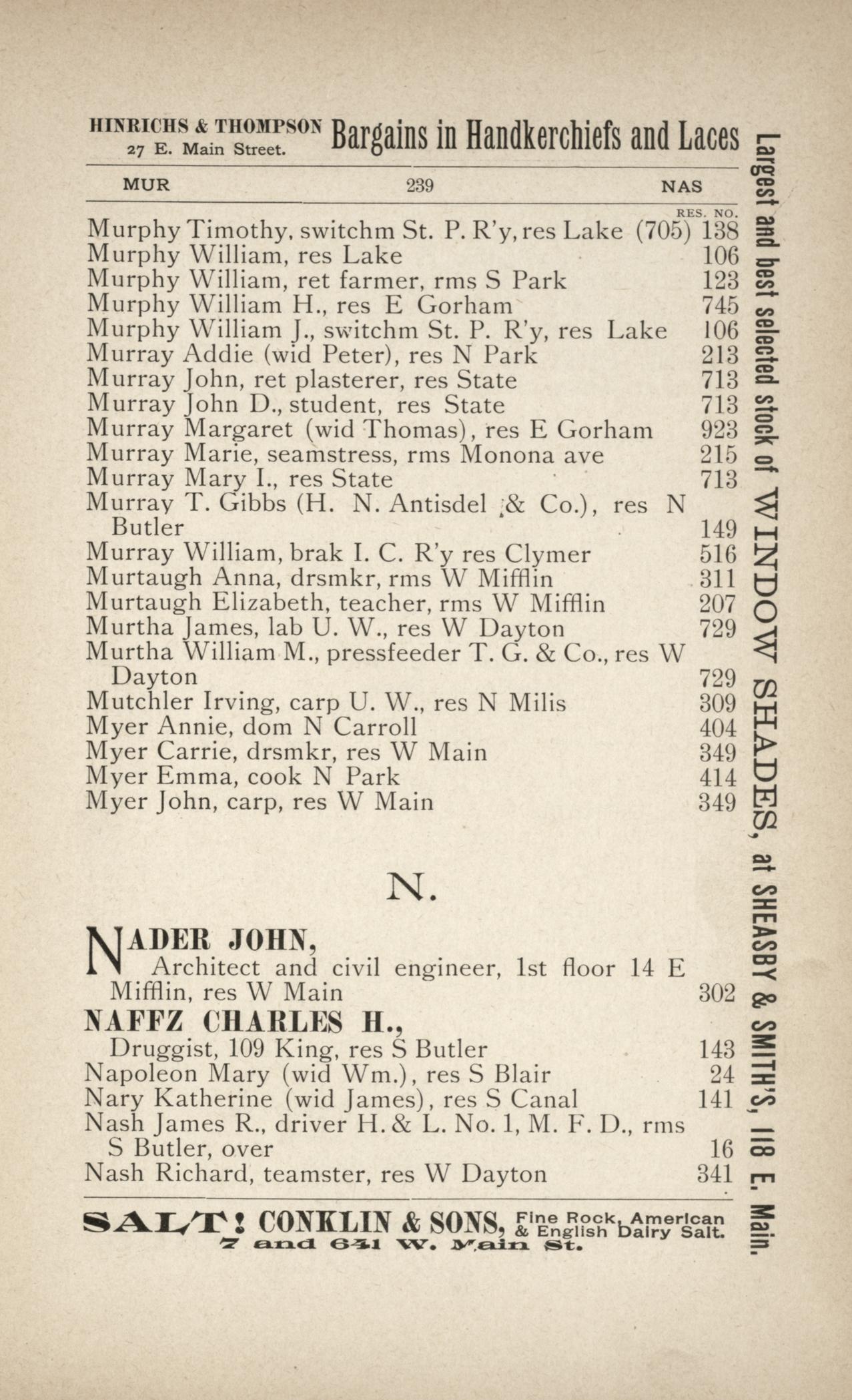 HINRICHS & THOMPSON 27 E. Main Street. Bargains in Handkerchiefs and Laces

MUR 239 NAS

RES. NO.

Murphy Timothy, switchm St. P. R'y, res Lake (705) 138
Murphy William, res Lake 106
Murphy William, ret farmer, rms S Park 123
Murphy William H., res E Gorham 745
Murphy William J., switchm St. P. R'y, res Lake 106
Murray Addie (wid Peter), res N Park 213
Murray John, ret plasterer, res State 713
Murray John D., student, res State 713
Murray Margaret (wid Thomas), res E Gorham 923
Murray Marie, seamstress, rms Monona ave 215
Murray Mary I., res State 713
Murray T. Gibbs (H. N. Antisdel & Co.), res N Butler 149
Murray William, brak I. C. R'y res Clymer 516
Murtaugh Anna, drsmkr, rms W Mifflin 311
Murtaugh Elizabeth, teacher, rms W Mifflin 207
Murtha James, lab U. W., res W Dayton 729
Murtha William M., pressfeeder T. G. & Co., res W Dayton 729
Mutchler Irving, carp U. W., res N Milis 309
Myer Annie, dom N Carroll 404
Myer Carrie, drsmkr, res W Main 349
Myer Emma, cook N Park 414
Myer John, carp, res W Main 349

N.

NADER JOHN,
Architect and civil engineer, 1st floor 14 E Mifflin, res W Main 302
NAFFZ CHARLES H.,
Druggist, 109 King, res S Butler 143
Napoleon Mary (wid Wm.), res S Blair 24
Nary Katherine (wid James), res S Canal 141
Nash James R., driver H. & L. No. 1, M. F. D., rms S Butler, over 16
Nash Richard, teamster, res W Dayton 341

SALT! CONKLIN & SONS, Fine Rock, American & English Dairy Salt. 7 and 641 W. Main St.

Largest and best selected stock of WINDOW SHADES, at SHEASBY & SMITH'S, 118 E. Main.